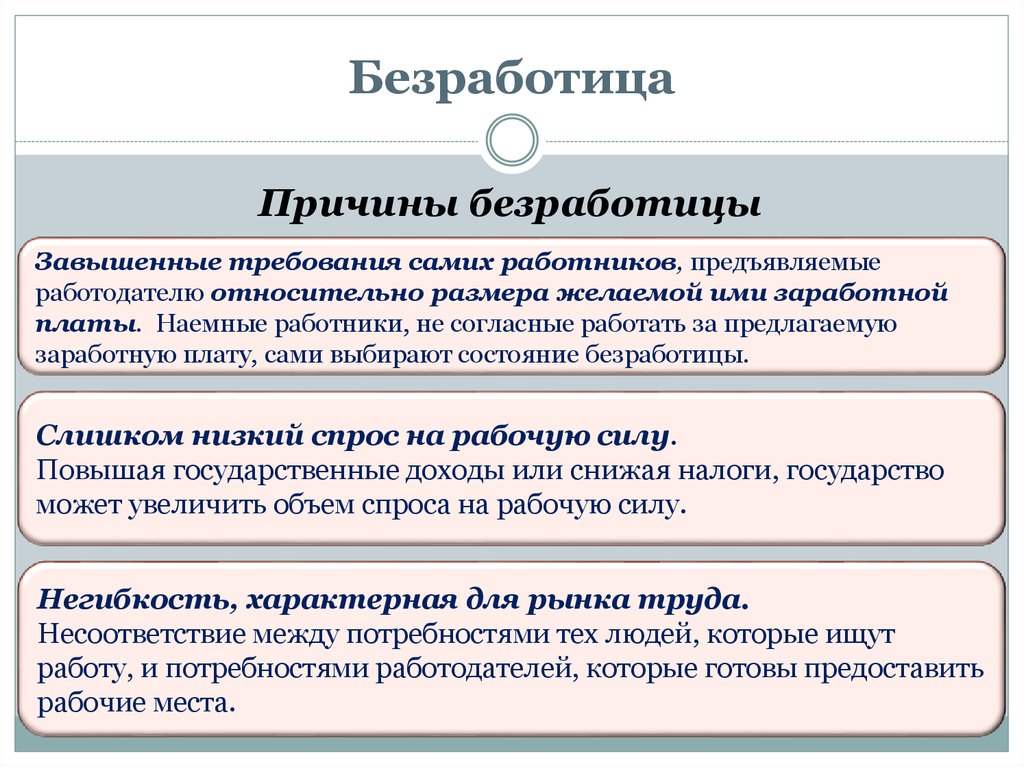 Безработица

Причины безработицы

Завышенные требования самих работников, предъявляемые работодателю относительно размера желаемой ими заработной платы. Наемные работники, не согласные работать за предлагаемую заработную плату, сами выбирают состояние безработицы.

Слишком низкий спрос на рабочую силу.
Повышая государственные доходы или снижая налоги, государство может увеличить объем спроса на рабочую силу.

Негибкость, характерная для рынка труда.
Несоответствие между потребностями тех людей, которые ищут работу, и потребностями работодателей, которые готовы предоставить рабочие места.